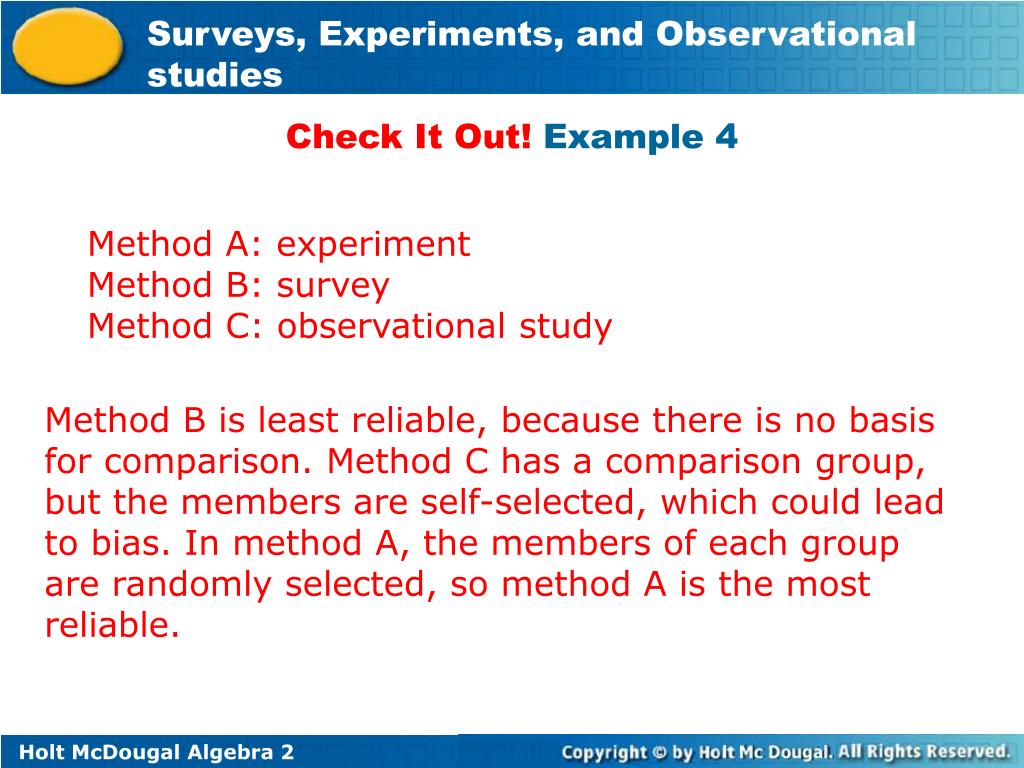 Surveys, Experiments, and Observational studies

Check It Out! Example 4

Method A: experiment
Method B: survey
Method C: observational study

Method B is least reliable, because there is no basis for comparison. Method C has a comparison group, but the members are self-selected, which could lead to bias. In method A, the members of each group are randomly selected, so method A is the most reliable.

Holt McDougal Algebra 2

Copyright © by Holt Mc Dougal. All Rights Reserved.